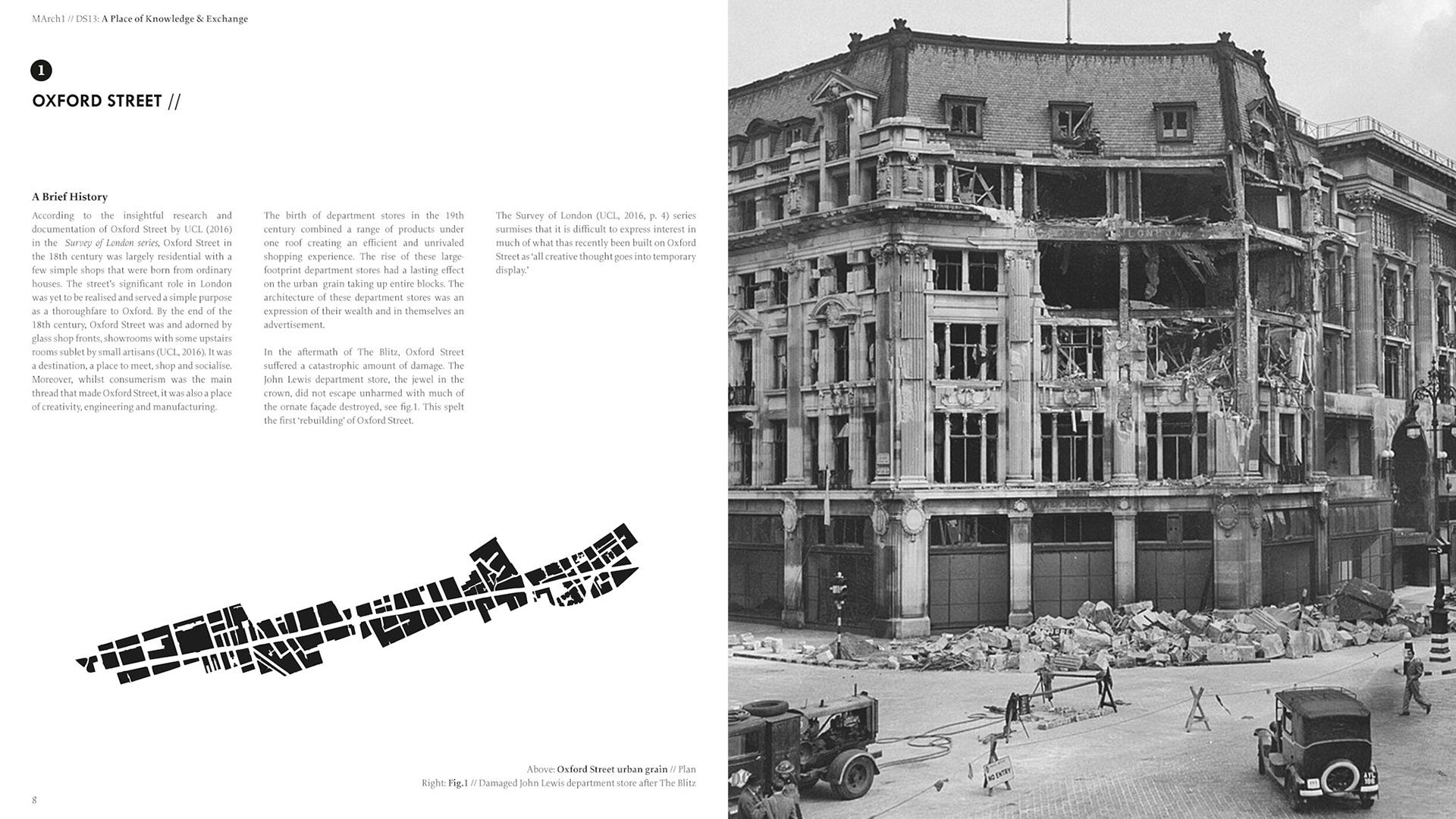 MArch1 // DS13: A Place of Knowledge & Exchange

1

OXFORD STREET //

A Brief History

According to the insightful research and documentation of Oxford Street by UCL (2016) in the Survey of London series, Oxford Street in the 18th century was largely residential with a few simple shops that were born from ordinary houses. The street's significant role in London was yet to be realised and served a simple purpose as a thoroughfare to Oxford. By the end of the 18th century, Oxford Street was and adorned by glass shop fronts, showrooms with some upstairs rooms sublet by small artisans (UCL, 2016). It was a destination, a place to meet, shop and socialise. Moreover, whilst consumerism was the main thread that made Oxford Street, it was also a place of creativity, engineering and manufacturing.

The birth of department stores in the 19th century combined a range of products under one roof creating an efficient and unrivaled shopping experience. The rise of these large-footprint department stores had a lasting effect on the urban grain taking up entire blocks. The architecture of these department stores was an expression of their wealth and in themselves an advertisement.

In the aftermath of The Blitz, Oxford Street suffered a catastrophic amount of damage. The John Lewis department store, the jewel in the crown, did not escape unharmed with much of the ornate façade destroyed, see fig.1. This spelt the first 'rebuilding' of Oxford Street.

The Survey of London (UCL, 2016, p. 4) series surmises that it is difficult to express interest in much of what thas recently been built on Oxford Street as 'all creative thought goes into temporary display.'

Above: Oxford Street urban grain // Plan
Right: Fig.1 // Damaged John Lewis department store after The Blitz

8

NO ENTRY